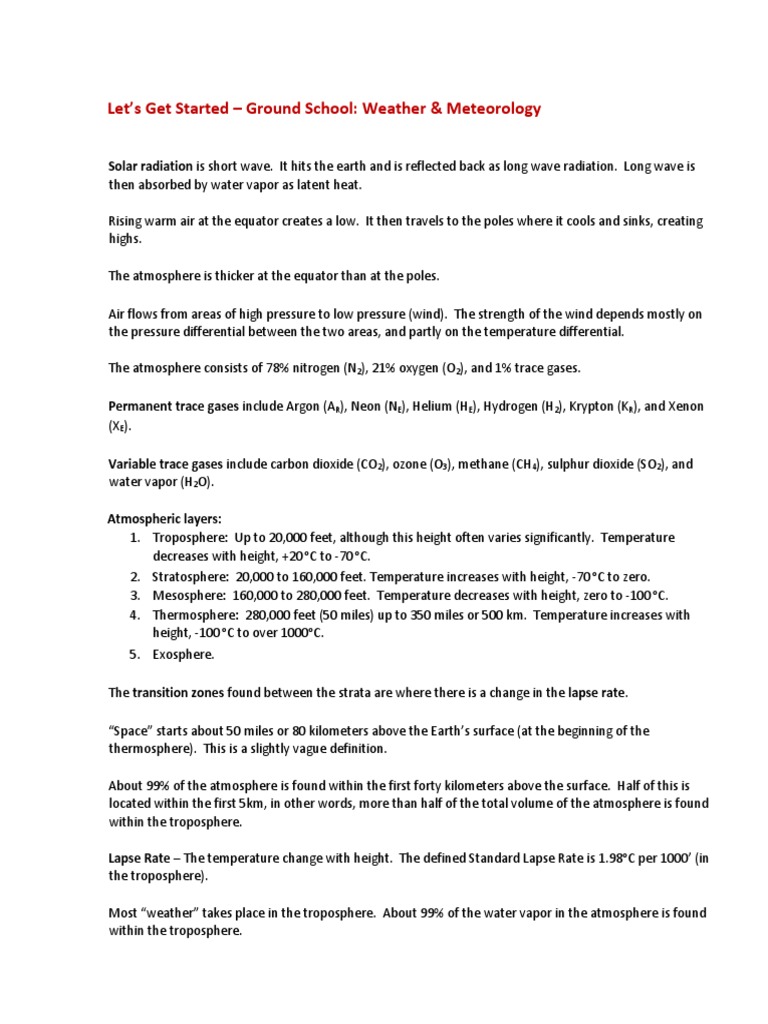 Let's Get Started – Ground School: Weather & Meteorology

Solar radiation is short wave. It hits the earth and is reflected back as long wave radiation. Long wave is then absorbed by water vapor as latent heat.

Rising warm air at the equator creates a low. It then travels to the poles where it cools and sinks, creating highs.

The atmosphere is thicker at the equator than at the poles.

Air flows from areas of high pressure to low pressure (wind). The strength of the wind depends mostly on the pressure differential between the two areas, and partly on the temperature differential.

The atmosphere consists of 78% nitrogen ($N_2$), 21% oxygen ($O_2$), and 1% trace gases.

Permanent trace gases include Argon ($A_R$), Neon ($N_E$), Helium ($H_E$), Hydrogen ($H_2$), Krypton ($K_R$), and Xenon ($X_E$).

Variable trace gases include carbon dioxide ($CO_2$), ozone ($O_3$), methane ($CH_4$), sulphur dioxide ($SO_2$), and water vapor ($H_2O$).

Atmospheric layers:
1. Troposphere: Up to 20,000 feet, although this height often varies significantly. Temperature decreases with height, +20°C to -70°C.
2. Stratosphere: 20,000 to 160,000 feet. Temperature increases with height, -70°C to zero.
3. Mesosphere: 160,000 to 280,000 feet. Temperature decreases with height, zero to -100°C.
4. Thermosphere: 280,000 feet (50 miles) up to 350 miles or 500 km. Temperature increases with height, -100°C to over 1000°C.
5. Exosphere.

The transition zones found between the strata are where there is a change in the lapse rate.

"Space" starts about 50 miles or 80 kilometers above the Earth's surface (at the beginning of the thermosphere). This is a slightly vague definition.

About 99% of the atmosphere is found within the first forty kilometers above the surface. Half of this is located within the first 5km, in other words, more than half of the total volume of the atmosphere is found within the troposphere.

Lapse Rate – The temperature change with height. The defined Standard Lapse Rate is 1.98°C per 1000' (in the troposphere).

Most "weather" takes place in the troposphere. About 99% of the water vapor in the atmosphere is found within the troposphere.